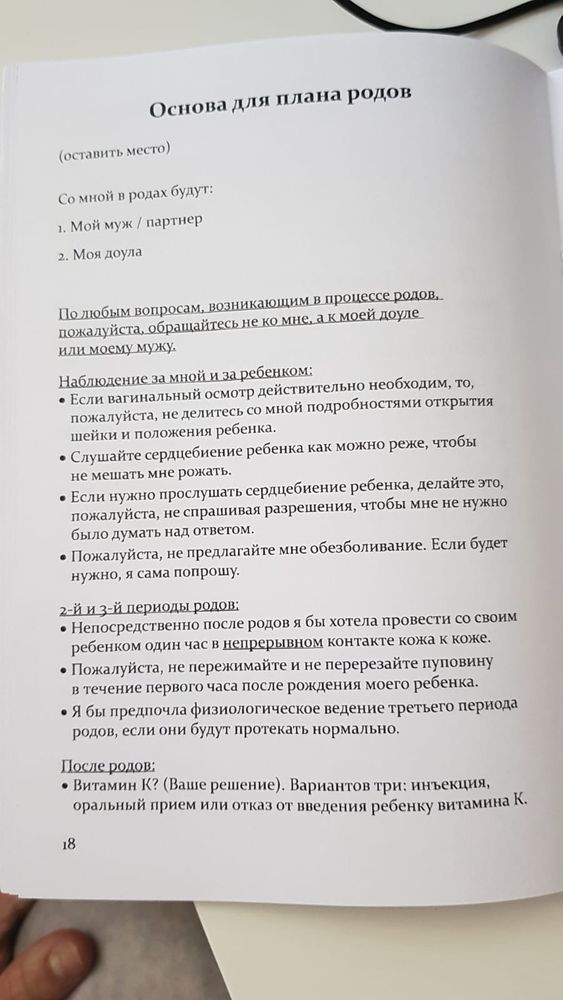 Основа для плана родов

(оставить место)

Со мной в родах будут:

1. Мой муж / партнер

2. Моя доула

По любым вопросам, возникающим в процессе родов, пожалуйста, обращайтесь не ко мне, а к моей доуле или моему мужу.

Наблюдение за мной и за ребенком:
• Если вагинальный осмотр действительно необходим, то, пожалуйста, не делитесь со мной подробностями открытия шейки и положения ребенка.
• Слушайте сердцебиение ребенка как можно реже, чтобы не мешать мне рожать.
• Если нужно прослушать сердцебиение ребенка, делайте это, пожалуйста, не спрашивая разрешения, чтобы мне не нужно было думать над ответом.
• Пожалуйста, не предлагайте мне обезболивание. Если будет нужно, я сама попрошу.

2-й и 3-й периоды родов:
• Непосредственно после родов я бы хотела провести со своим ребенком один час в непрерывном контакте кожа к коже.
• Пожалуйста, не пережимайте и не перерезайте пуповину в течение первого часа после рождения моего ребенка.
• Я бы предпочла физиологическое ведение третьего периода родов, если они будут протекать нормально.

После родов:
• Витамин К? (Ваше решение). Вариантов три: инъекция, оральный прием или отказ от введения ребенку витамина К.

18